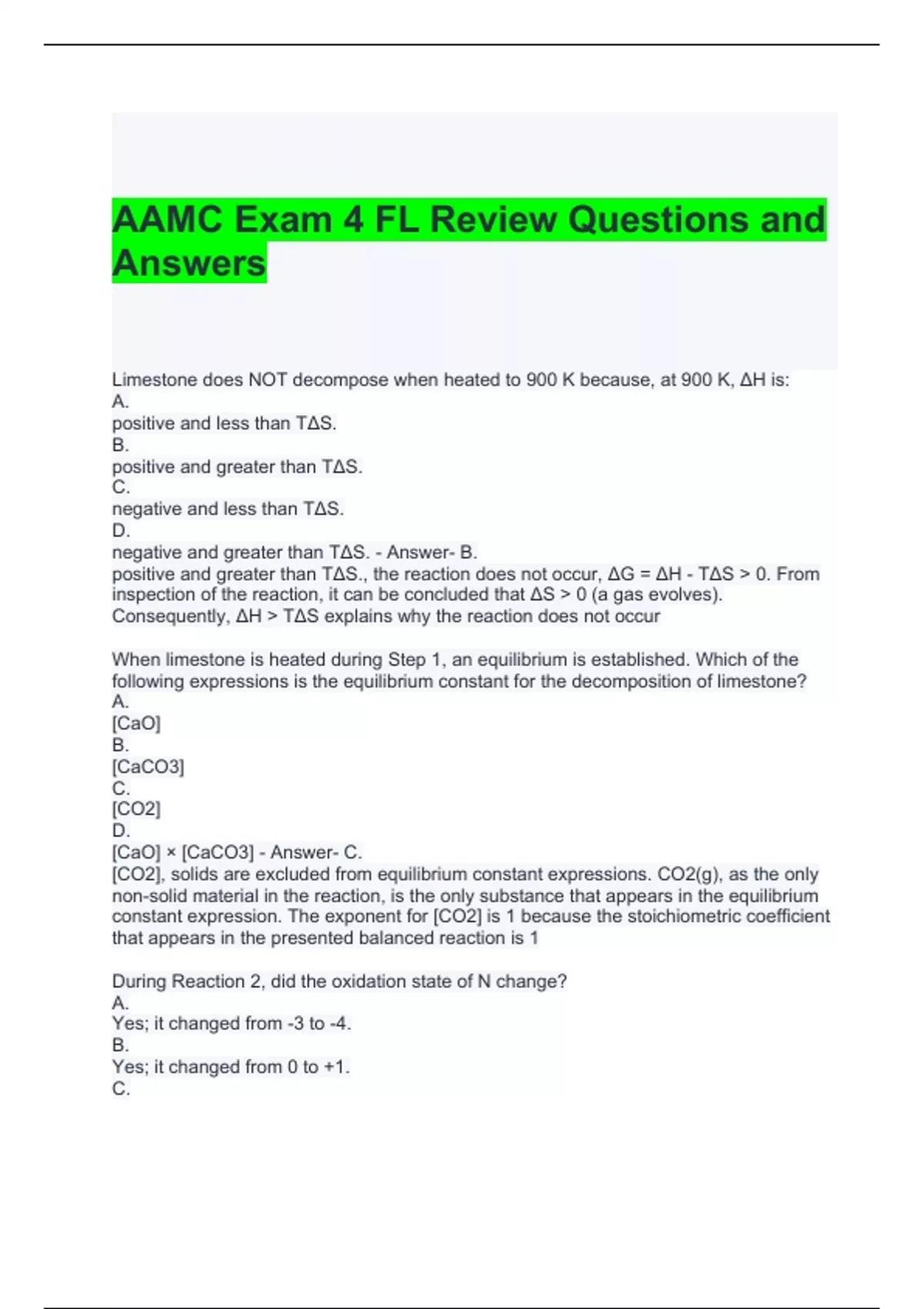 AAMC Exam 4 FL Review Questions and Answers

Limestone does NOT decompose when heated to 900 K because, at 900 K, ΔH is:
A.
positive and less than TΔS.
B.
positive and greater than TΔS.
C.
negative and less than TΔS.
D.
negative and greater than TΔS. - Answer- B.
positive and greater than TΔS., the reaction does not occur, ΔG = ΔH - TΔS > 0. From inspection of the reaction, it can be concluded that ΔS > 0 (a gas evolves). Consequently, ΔH > TΔS explains why the reaction does not occur

When limestone is heated during Step 1, an equilibrium is established. Which of the following expressions is the equilibrium constant for the decomposition of limestone?
A.
[CaO]
B.
[CaCO3]
C.
[CO2]
D.
[CaO] × [CaCO3] - Answer- C.
[CO2], solids are excluded from equilibrium constant expressions. CO2(g), as the only non-solid material in the reaction, is the only substance that appears in the equilibrium constant expression. The exponent for [CO2] is 1 because the stoichiometric coefficient that appears in the presented balanced reaction is 1

During Reaction 2, did the oxidation state of N change?
A.
Yes; it changed from -3 to -4.
B.
Yes; it changed from 0 to +1.
C.